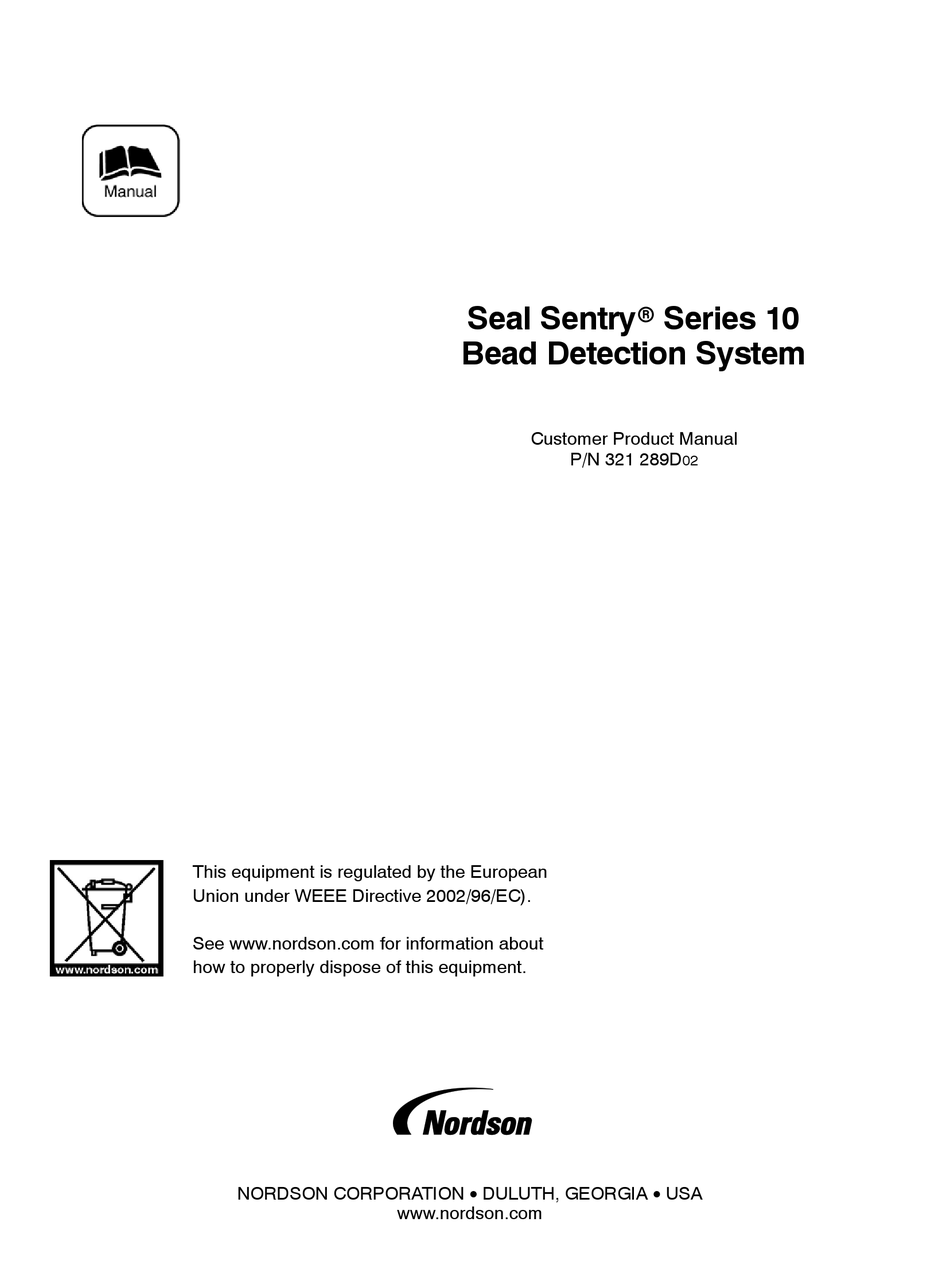 Manual

Seal Sentry® Series 10
Bead Detection System

Customer Product Manual
P/N 321 289D02

www.nordson.com

This equipment is regulated by the European Union under WEEE Directive 2002/96/EC).

See www.nordson.com for information about how to properly dispose of this equipment.

Nordson

NORDSON CORPORATION • DULUTH, GEORGIA • USA
www.nordson.com